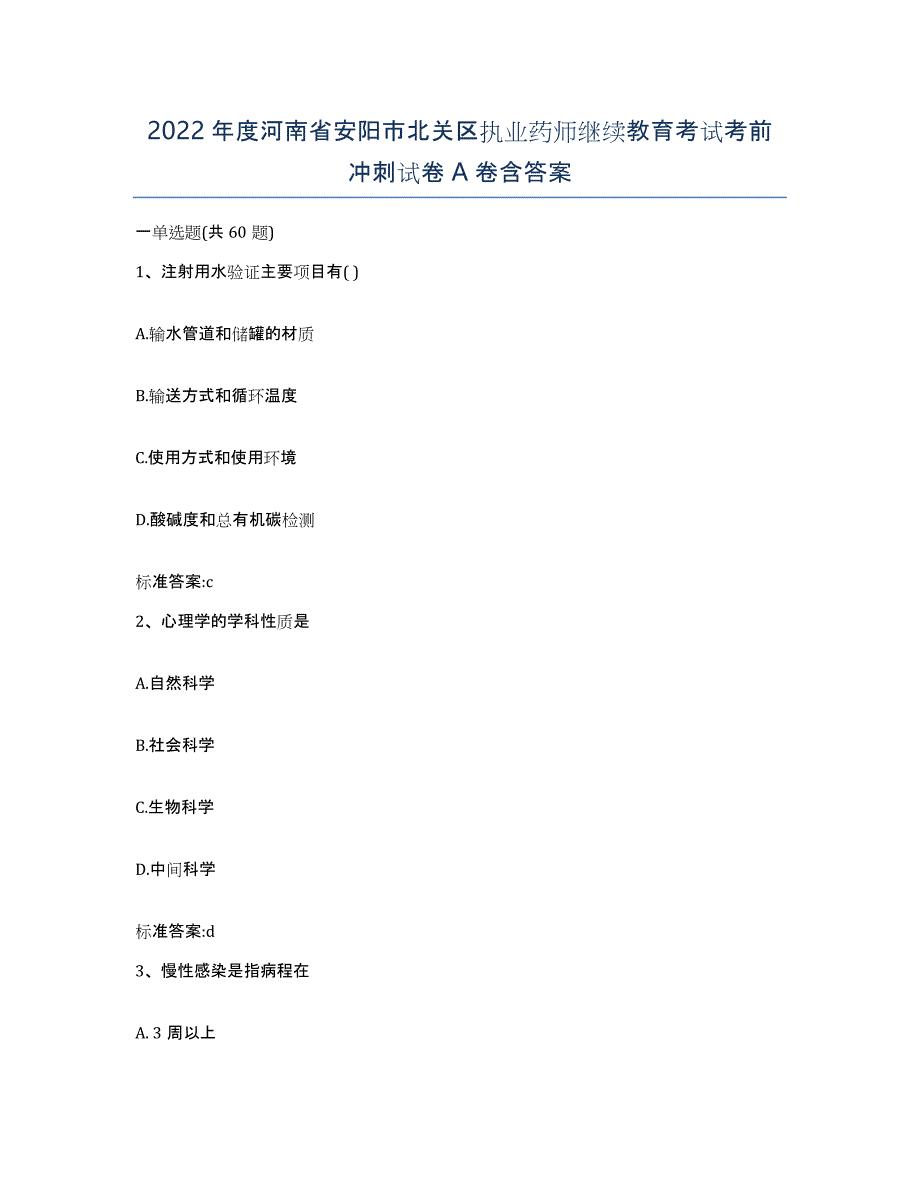 2022年度河南省安阳市北关区执业药师继续教育考试考前冲刺试卷A卷含答案

一单选题(共60题)

1、注射用水验证主要项目有( )

A.输水管道和储罐的材质

B.输送方式和循环温度

C.使用方式和使用环境

D.酸碱度和总有机碳检测

标准答案:c

2、心理学的学科性质是

A.自然科学

B.社会科学

C.生物科学

D.中间科学

标准答案:d

3、慢性感染是指病程在

A. 3周以上